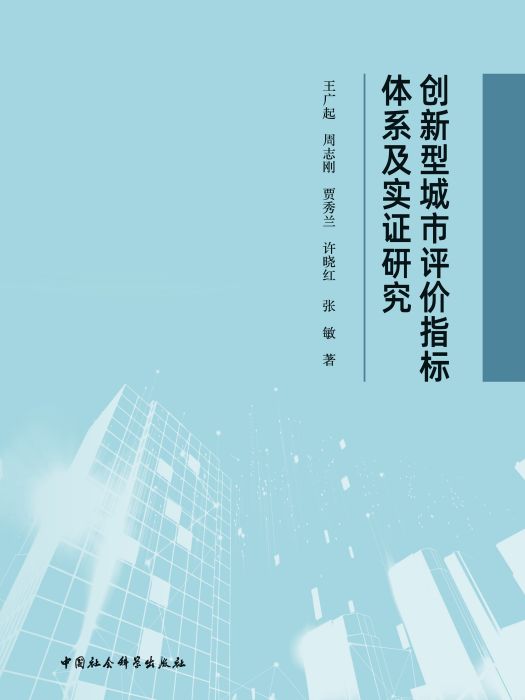 创新型城市评价指标体系及实证研究

王广起　周志刚　贾秀兰　许晓红　张　敏　著

中国社会科学出版社